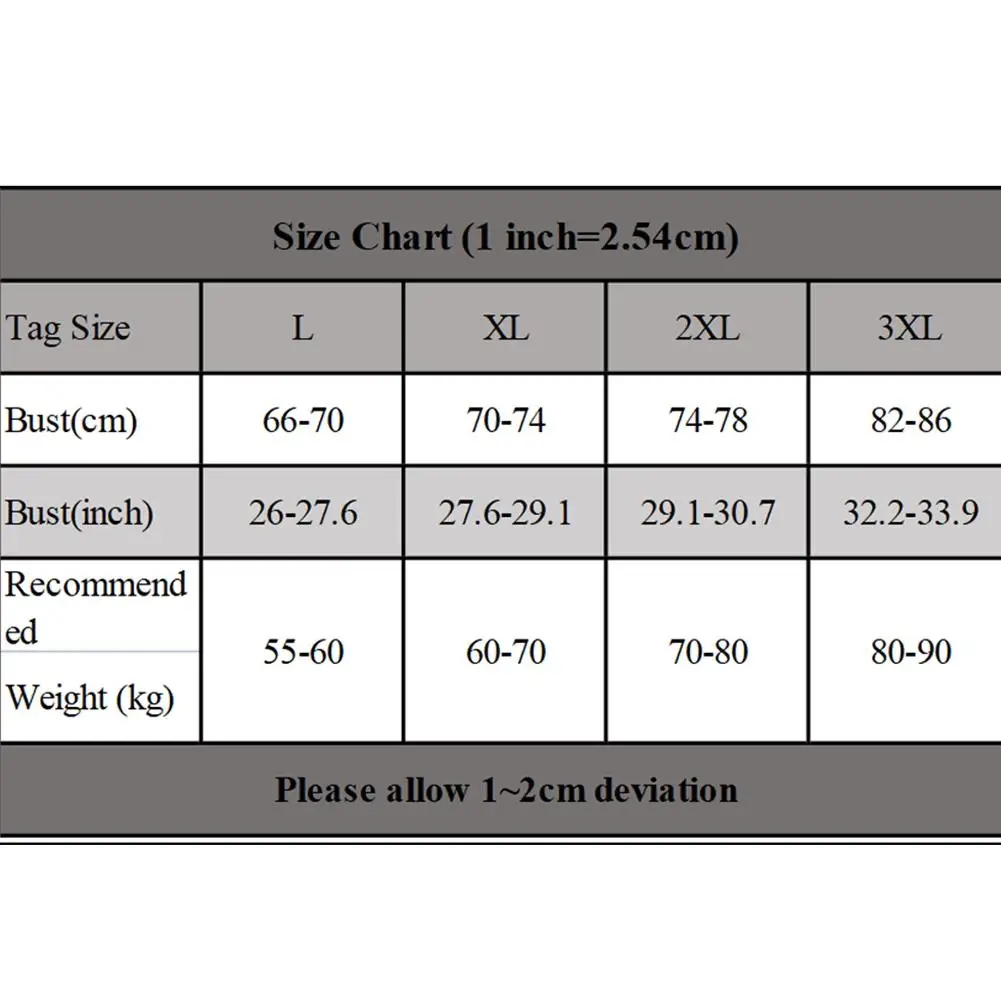 Size Chart (1 inch=2.54cm)

| Tag Size | L | XL | 2XL | 3XL |
|---|---|---|---|---|
| Bust(cm) | 66-70 | 70-74 | 74-78 | 82-86 |
| Bust(inch) | 26-27.6 | 27.6-29.1 | 29.1-30.7 | 32.2-33.9 |
| Recommended Weight (kg) | 55-60 | 60-70 | 70-80 | 80-90 |

Please allow 1~2cm deviation